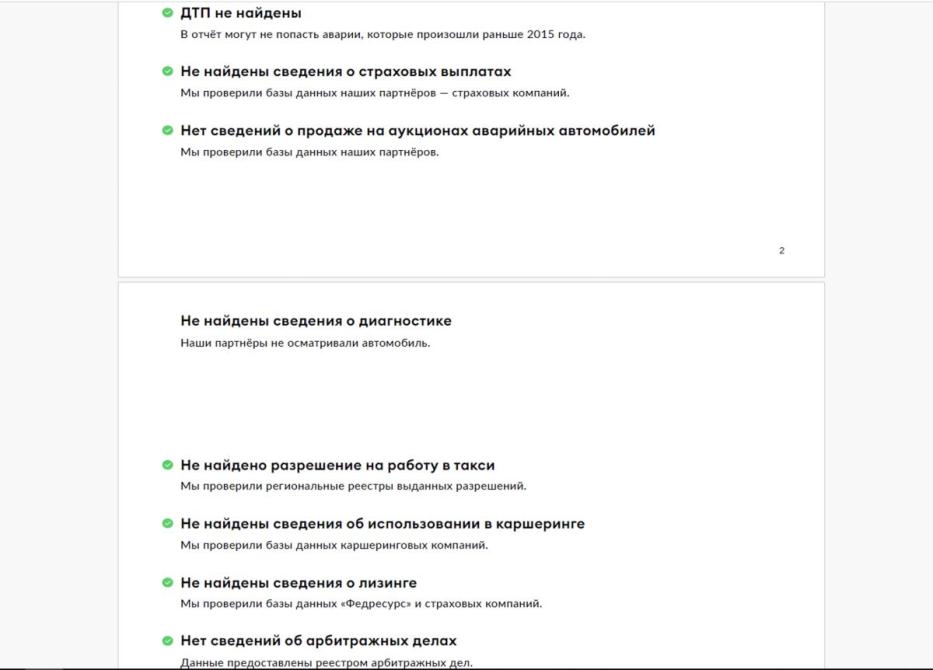 ДТП не найдены
В отчёт могут не попасть аварии, которые произошли раньше 2015 года.

Не найдены сведения о страховых выплатах
Мы проверили базы данных наших партнёров — страховых компаний.

Нет сведений о продаже на аукционах аварийных автомобилей
Мы проверили базы данных наших партнёров.

2

Не найдены сведения о диагностике
Наши партнёры не осматривали автомобиль.

Не найдено разрешение на работу в такси
Мы проверили региональные реестры выданных разрешений.

Не найдены сведения об использовании в каршеринге
Мы проверили базы данных каршеринговых компаний.

Не найдены сведения о лизинге
Мы проверили базы данных «Федресурс» и страховых компаний.

Нет сведений об арбитражных делах
Данные предоставлены реестром арбитражных дел.